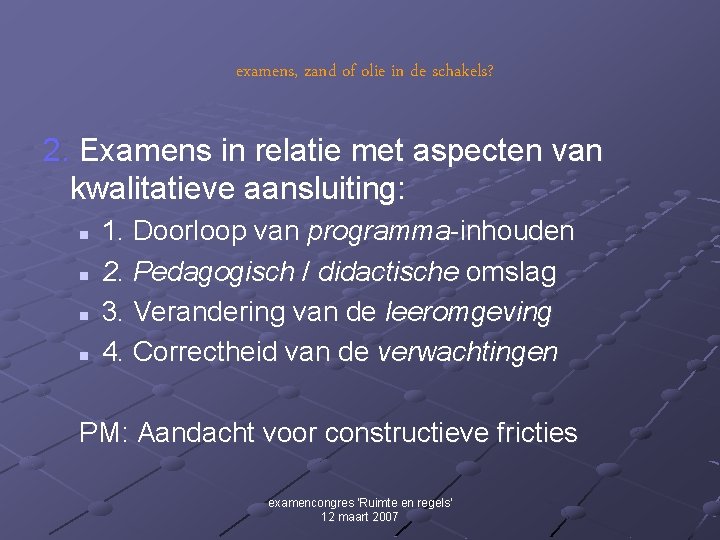 examens, zand of olie in de schakels?

2. Examens in relatie met aspecten van kwalitatieve aansluiting:

• 1. Doorloop van programma-inhouden
• 2. Pedagogisch / didactische omslag
• 3. Verandering van de leeromgeving
• 4. Correctheid van de verwachtingen

PM: Aandacht voor constructieve fricties

examencongres 'Ruimte en regels'
12 maart 2007